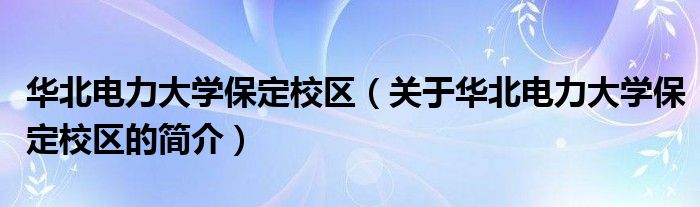 华北电力大学保定校区（关于华北电力大学保定校区的简介）